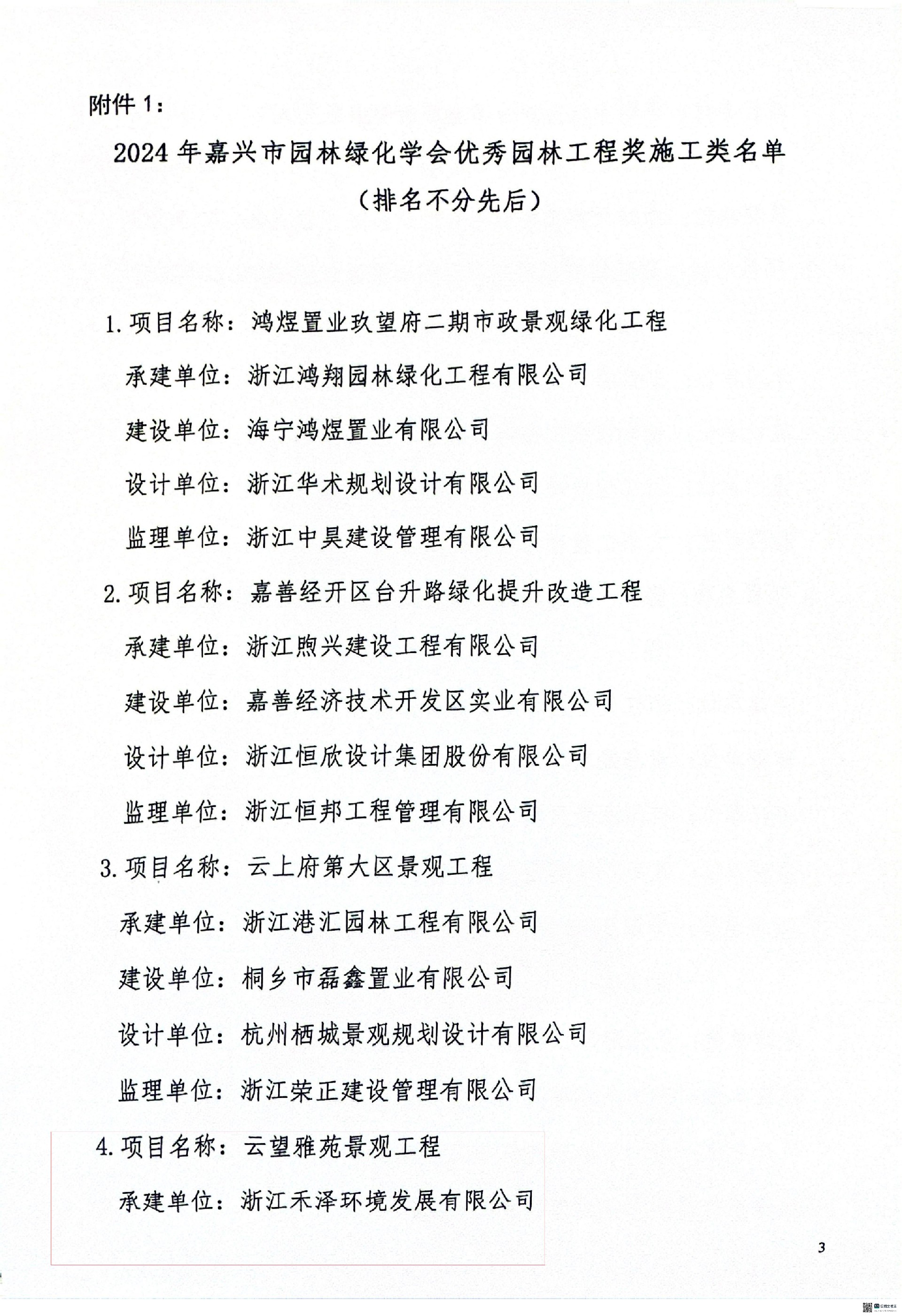 附件 1：

2024 年嘉兴市园林绿化学会优秀园林工程奖施工类名单

（排名不分先后）

1. 项目名称：鸿煜置业玖望府二期市政景观绿化工程

承建单位：浙江鸿翔园林绿化工程有限公司

建设单位：海宁鸿煜置业有限公司

设计单位：浙江华术规划设计有限公司

监理单位：浙江中昊建设管理有限公司

2. 项目名称：嘉善经开区台升路绿化提升改造工程

承建单位：浙江煦兴建设工程有限公司

建设单位：嘉善经济技术开发区实业有限公司

设计单位：浙江恒欣设计集团股份有限公司

监理单位：浙江恒邦工程管理有限公司

3. 项目名称：云上府第大区景观工程

承建单位：浙江港汇园林工程有限公司

建设单位：桐乡市磊鑫置业有限公司

设计单位：杭州栖城景观规划设计有限公司

监理单位：浙江荣正建设管理有限公司

4. 项目名称：云望雅苑景观工程

承建单位：浙江禾泽环境发展有限公司

3